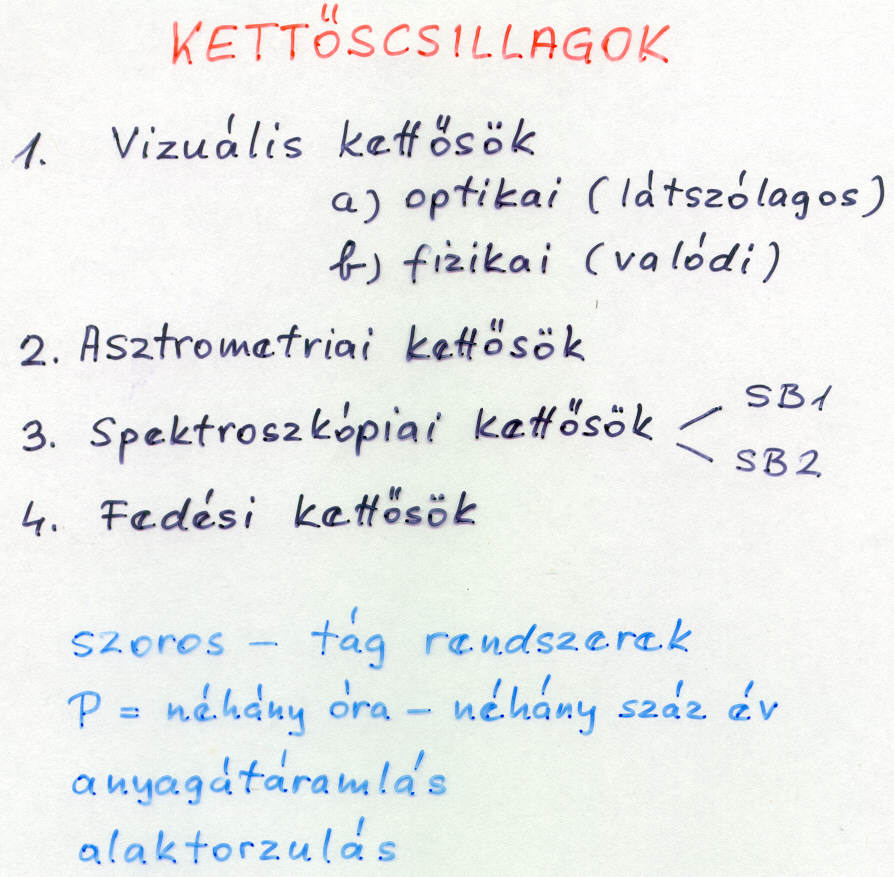 KETTŐSCSILLAGOK

1. Vizuális kettősök
a) optikai (látszólagos)
b) fizikai (valódi)

2. Asztrometriai kettősök

3. Spektroszkópiai kettősök < SB1 SB2

4. Fedési kettősök

szoros – tág rendszerek
P = néhány óra – néhány száz év
anyagátáramlás
alaktorzulás